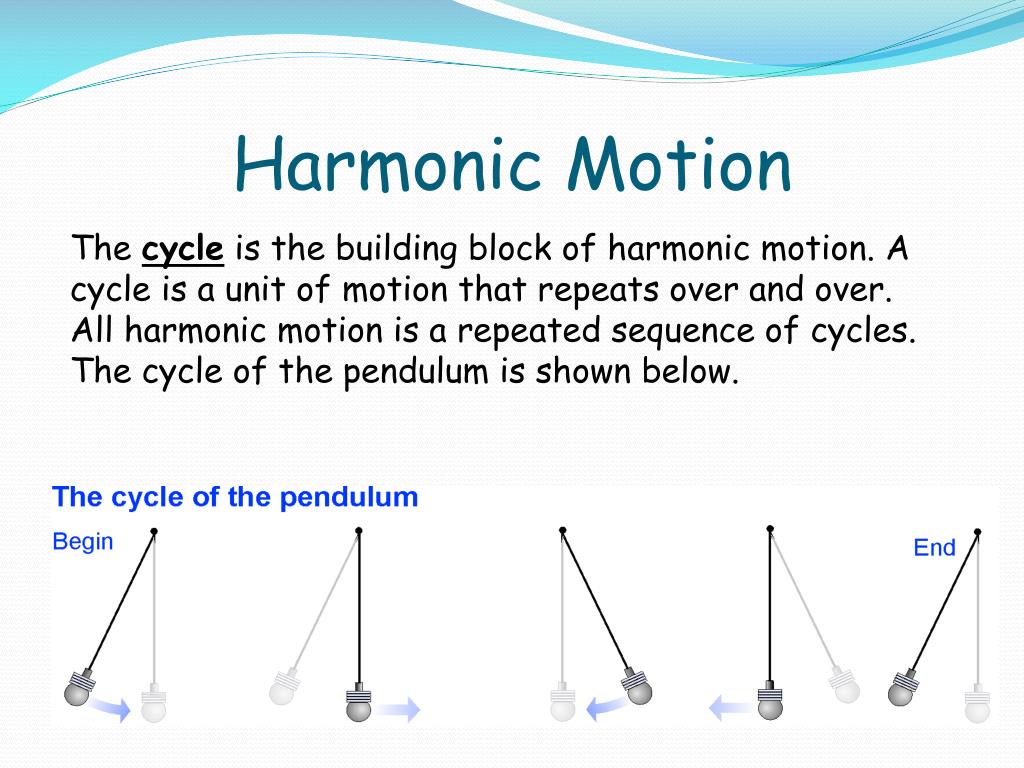 Harmonic Motion

The cycle is the building block of harmonic motion. A cycle is a unit of motion that repeats over and over. All harmonic motion is a repeated sequence of cycles. The cycle of the pendulum is shown below.

The cycle of the pendulum

Begin

End